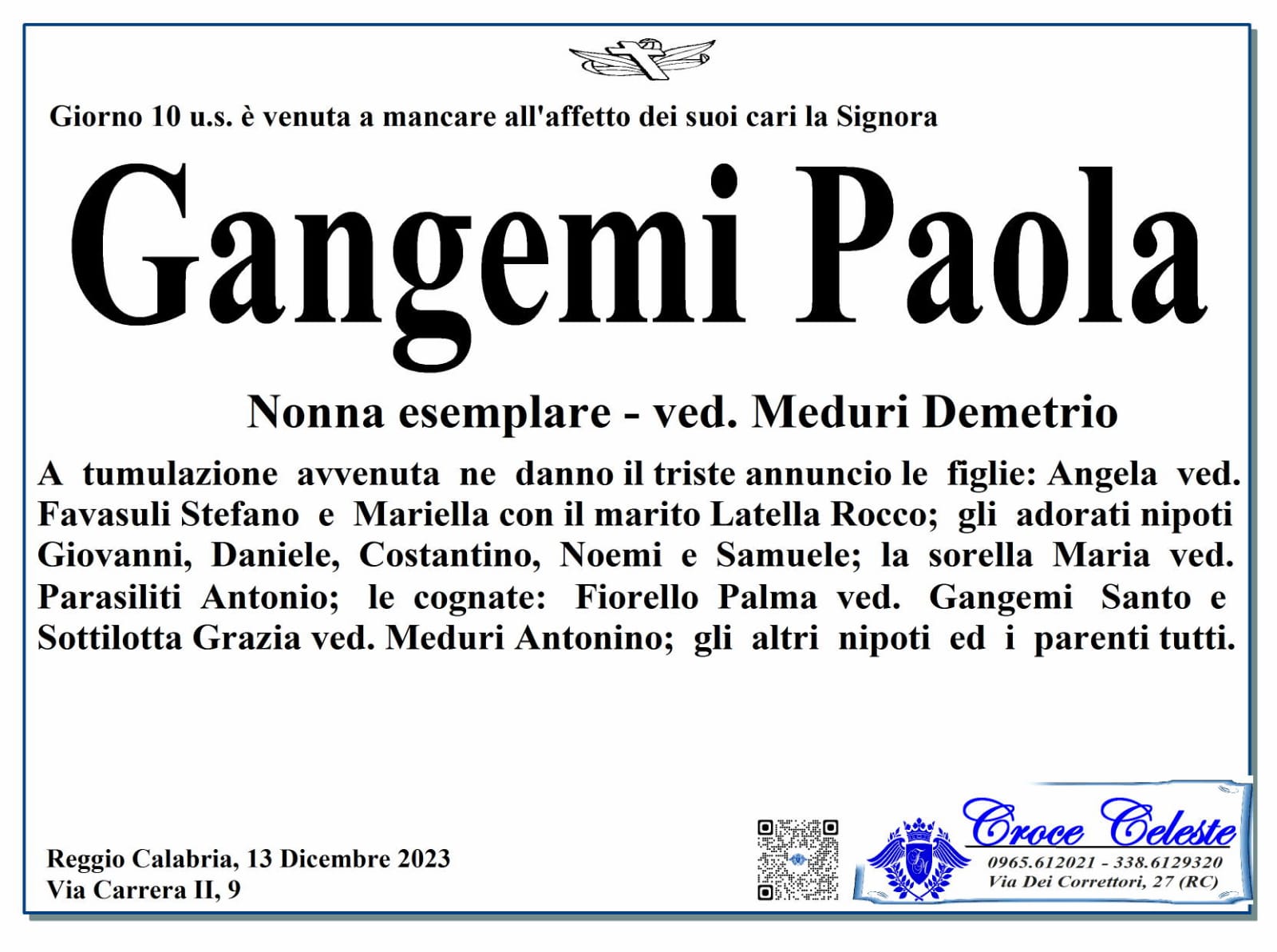 Giorno 10 u.s. è venuta a mancare all'affetto dei suoi cari la Signora

Gangemi Paola

Nonna esemplare - ved. Meduri Demetrio

A tumulazione avvenuta ne danno il triste annuncio le figlie: Angela ved. Favasuli Stefano e Mariella con il marito Latella Rocco; gli adorati nipoti Giovanni, Daniele, Costantino, Noemi e Samuele; la sorella Maria ved. Parasiliti Antonio; le cognate: Fiorello Palma ved. Gangemi Santo e Sottilotta Grazia ved. Meduri Antonino; gli altri nipoti ed i parenti tutti.

Reggio Calabria, 13 Dicembre 2023
Via Carrera II, 9

Croce Celeste
0965.612021 - 338.6129320
Via Dei Correttori, 27 (RC)